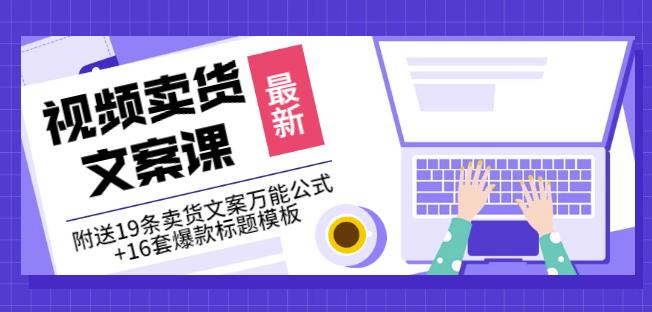 视频卖货
文案课

最新

附送19条卖货文案万能公式
+16套爆款标题模板